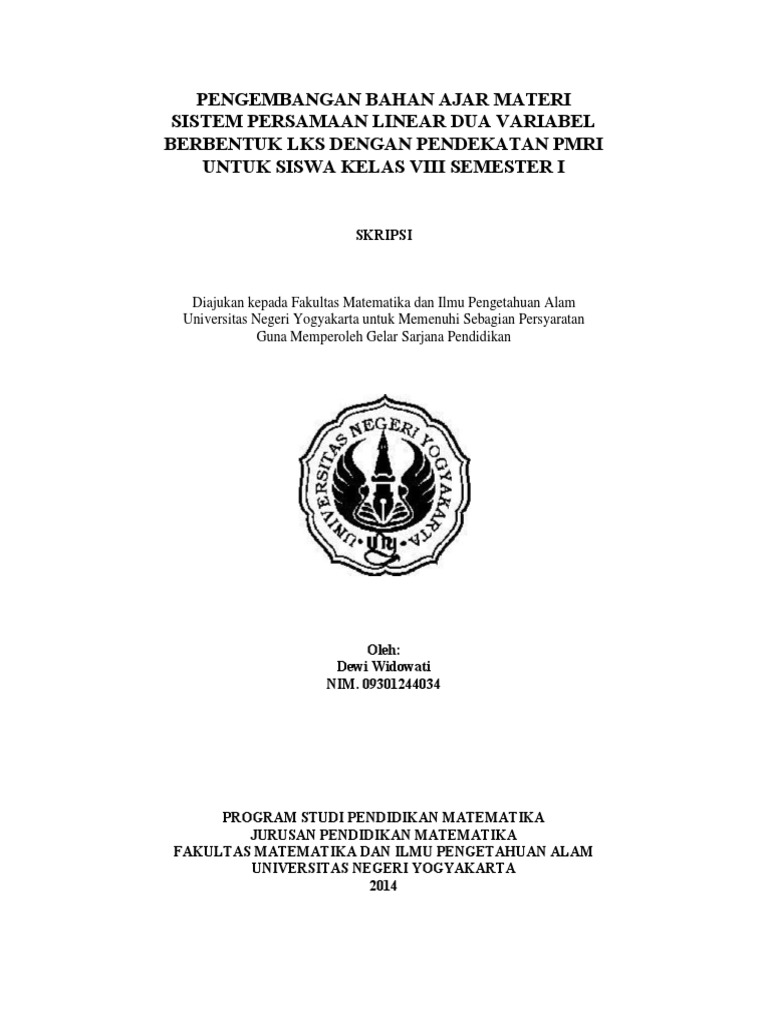 PENGEMBANGAN BAHAN AJAR MATERI SISTEM PERSAMAAN LINEAR DUA VARIABEL BERBENTUK LKS DENGAN PENDEKATAN PMRI UNTUK SISWA KELAS VIII SEMESTER I

SKRIPSI

Diajukan kepada Fakultas Matematika dan Ilmu Pengetahuan Alam Universitas Negeri Yogyakarta untuk Memenuhi Sebagian Persyaratan Guna Memperoleh Gelar Sarjana Pendidikan

UNIVERSITAS NEGERI YOGYAKARTA

UNY

Oleh:
Dewi Widowati
NIM. 09301244034

PROGRAM STUDI PENDIDIKAN MATEMATIKA
JURUSAN PENDIDIKAN MATEMATIKA
FAKULTAS MATEMATIKA DAN ILMU PENGETAHUAN ALAM
UNIVERSITAS NEGERI YOGYAKARTA
2014